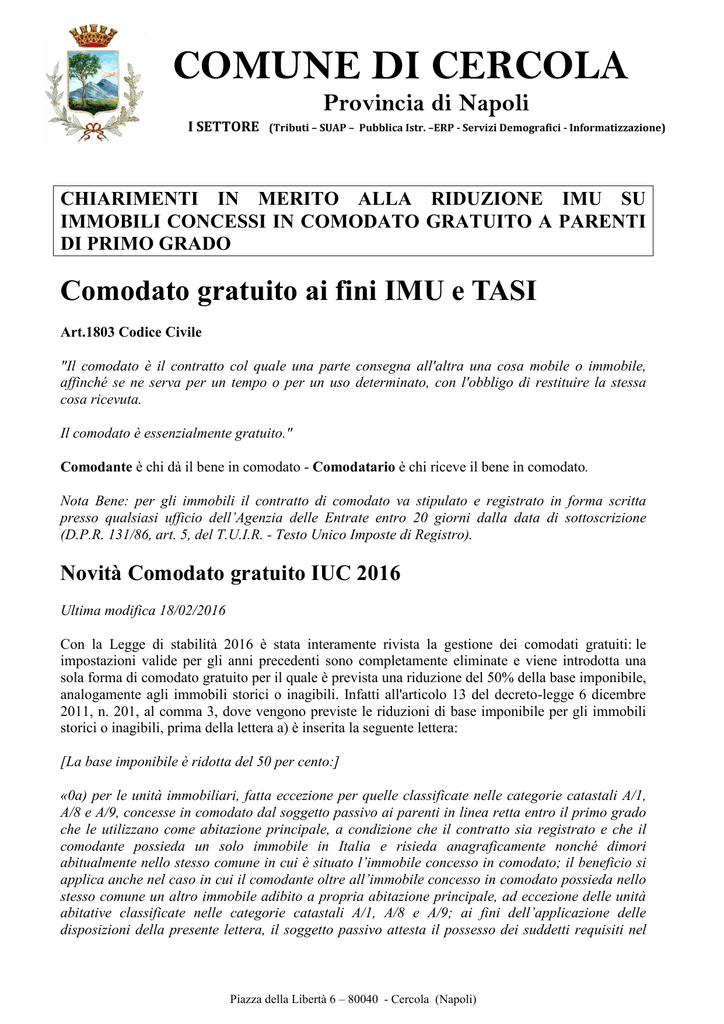 COMUNE DI CERCOLA

Provincia di Napoli

I SETTORE (Tributi – SUAP – Pubblica Istr. –ERP - Servizi Demografici - Informatizzazione)

CHIARIMENTI IN MERITO ALLA RIDUZIONE IMU SU IMMOBILI CONCESSI IN COMODATO GRATUITO A PARENTI DI PRIMO GRADO

Comodato gratuito ai fini IMU e TASI

Art.1803 Codice Civile

"Il comodato è il contratto col quale una parte consegna all'altra una cosa mobile o immobile, affinché se ne serva per un tempo o per un uso determinato, con l'obbligo di restituire la stessa cosa ricevuta.

Il comodato è essenzialmente gratuito."

Comodante è chi dà il bene in comodato - Comodatario è chi riceve il bene in comodato.

Nota Bene: per gli immobili il contratto di comodato va stipulato e registrato in forma scritta presso qualsiasi ufficio dell'Agenzia delle Entrate entro 20 giorni dalla data di sottoscrizione (D.P.R. 131/86, art. 5, del T.U.I.R. - Testo Unico Imposte di Registro).

Novità Comodato gratuito IUC 2016

Ultima modifica 18/02/2016

Con la Legge di stabilità 2016 è stata interamente rivista la gestione dei comodati gratuiti: le impostazioni valide per gli anni precedenti sono completamente eliminate e viene introdotta una sola forma di comodato gratuito per il quale è prevista una riduzione del 50% della base imponibile, analogamente agli immobili storici o inagibili. Infatti all'articolo 13 del decreto-legge 6 dicembre 2011, n. 201, al comma 3, dove vengono previste le riduzioni di base imponibile per gli immobili storici o inagibili, prima della lettera a) è inserita la seguente lettera:

[La base imponibile è ridotta del 50 per cento:]

«0a) per le unità immobiliari, fatta eccezione per quelle classificate nelle categorie catastali A/1, A/8 e A/9, concesse in comodato dal soggetto passivo ai parenti in linea retta entro il primo grado che le utilizzano come abitazione principale, a condizione che il contratto sia registrato e che il comodante possieda un solo immobile in Italia e risieda anagraficamente nonché dimori abitualmente nello stesso comune in cui è situato l'immobile concesso in comodato; il beneficio si applica anche nel caso in cui il comodante oltre all'immobile concesso in comodato possieda nello stesso comune un altro immobile adibito a propria abitazione principale, ad eccezione delle unità abitative classificate nelle categorie catastali A/1, A/8 e A/9; ai fini dell'applicazione delle disposizioni della presente lettera, il soggetto passivo attesta il possesso dei suddetti requisiti nel

Piazza della Libertà 6 – 80040 - Cercola (Napoli)